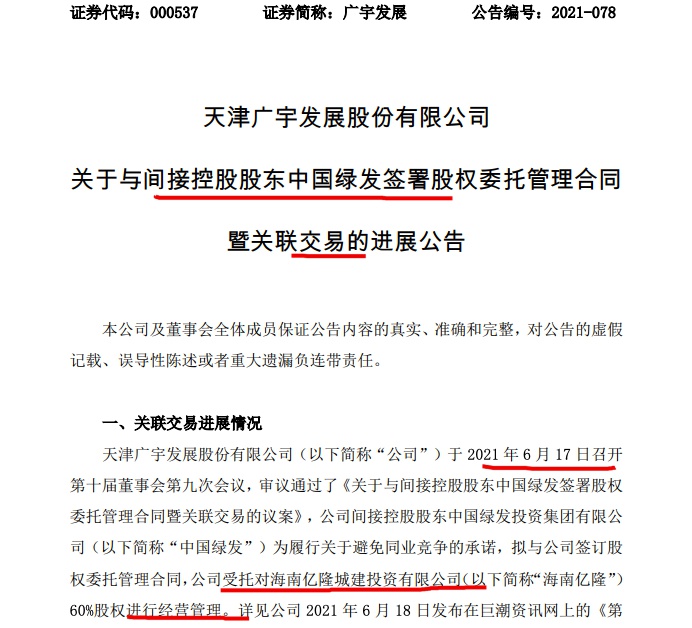 证券代码：000537　　证券简称：广宇发展　　公告编号：2021-078

天津广宇发展股份有限公司

关于与间接控股股东中国绿发签署股权委托管理合同

暨关联交易的进展公告

本公司及董事会全体成员保证公告内容的真实、准确和完整，对公告的虚假记载、误导性陈述或者重大遗漏负连带责任。

一、关联交易进展情况

天津广宇发展股份有限公司（以下简称“公司”）于 2021 年 6 月 17 日召开第十届董事会第九次会议，审议通过了《关于与间接控股股东中国绿发签署股权委托管理合同暨关联交易的议案》，公司间接控股股东中国绿发投资集团有限公司（以下简称“中国绿发”）为履行关于避免同业竞争的承诺，拟与公司签订股权委托管理合同，公司受托对海南亿隆城建投资有限公司（以下简称“海南亿隆”）60%股权进行经营管理。详见公司 2021 年 6 月 18 日发布在巨潮资讯网上的《第